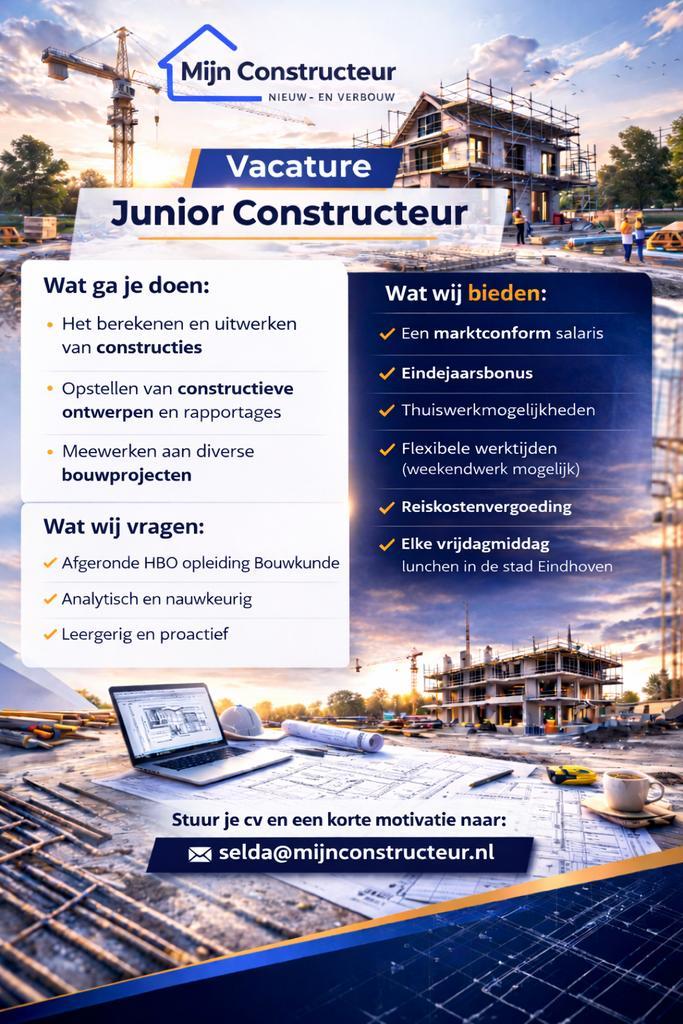 Mijn Constructeur
NIEUW - EN VERBOUW

Vacature
Junior Constructeur

Wat ga je doen:
• Het berekenen en uitwerken van constructies
• Opstellen van constructieve ontwerpen en rapportages
• Meewerken aan diverse bouwprojecten

Wat wij vragen:
✓ Afgeronde HBO opleiding Bouwkunde
✓ Analytisch en nauwkeurig
✓ Leergerig en proactief

Wat wij bieden:
✓ Een marktconform salaris
✓ Eindejaarsbonus
✓ Thuiswerkmogelijkheden
✓ Flexibele werktijden (weekendwerk mogelijk)
✓ Reiskostenvergoeding
✓ Elke vrijdagmiddag lunchen in de stad Eindhoven

Stuur je cv en een korte motivatie naar:
selda@mijnconstructeur.nl